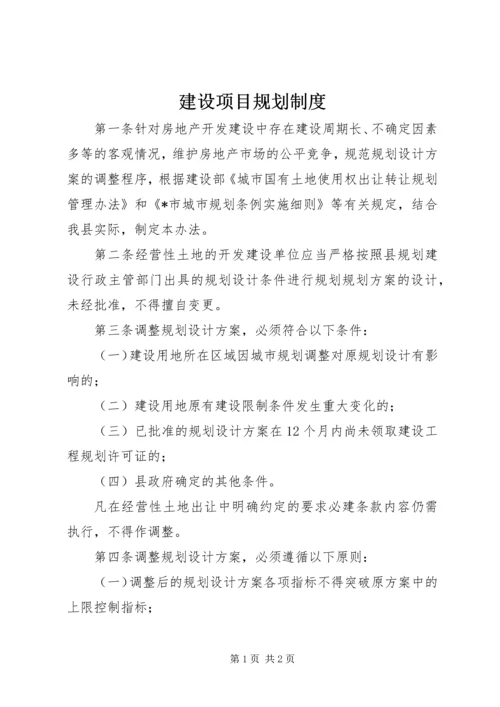 建设项目规划制度

第一条针对房地产开发建设中存在建设周期长、不确定因素多等的客观情况，维护房地产市场的公平竞争，规范规划设计方案的调整程序，根据建设部《城市国有土地使用权出让转让规划管理办法》和《*市城市规划条例实施细则》等有关规定，结合我县实际，制定本办法。

第二条经营性土地的开发建设单位应当严格按照县规划建设行政主管部门出具的规划设计条件进行规划规划方案的设计，未经批准，不得擅自变更。

第三条调整规划设计方案，必须符合以下条件：

（一）建设用地所在区域因城市规划调整对原规划设计有影响的；

（二）建设用地原有建设限制条件发生重大变化的；

（三）已批准的规划设计方案在12个月内尚未领取建设工程规划许可证的；

（四）县政府确定的其他条件。

凡在经营性土地出让中明确约定的要求必建条款内容仍需执行，不得作调整。

第四条调整规划设计方案，必须遵循以下原则：

（一）调整后的规划设计方案各项指标不得突破原方案中的上限控制指标；

第1页 共2页